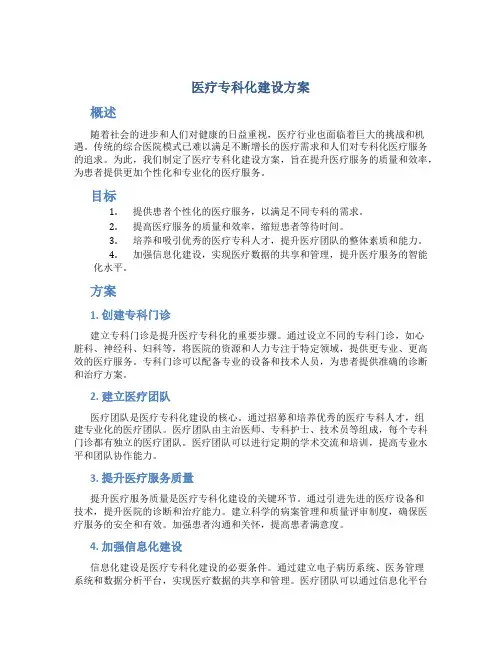 医疗专科化建设方案

概述

随着社会的进步和人们对健康的日益重视，医疗行业也面临着巨大的挑战和机遇。传统的综合医院模式已难以满足不断增长的医疗需求和人们对专科化医疗服务的追求。为此，我们制定了医疗专科化建设方案，旨在提升医疗服务的质量和效率，为患者提供更加个性化和专业化的医疗服务。

目标

1. 提供患者个性化的医疗服务，以满足不同专科的需求。
2. 提高医疗服务的质量和效率，缩短患者等待时间。
3. 培养和吸引优秀的医疗专科人才，提升医疗团队的整体素质和能力。
4. 加强信息化建设，实现医疗数据的共享和管理，提升医疗服务的智能化水平。

方案

1. 创建专科门诊

建立专科门诊是提升医疗专科化的重要步骤。通过设立不同的专科门诊，如心脏科、神经科、妇科等，将医院的资源和人力专注于特定领域，提供更专业、更高效的医疗服务。专科门诊可以配备专业的设备和技术人员，为患者提供准确的诊断和治疗方案。

2. 建立医疗团队

医疗团队是医疗专科化建设的核心。通过招募和培养优秀的医疗专科人才，组建专业化的医疗团队。医疗团队由主治医师、专科护士、技术员等组成，每个专科门诊都有独立的医疗团队。医疗团队可以进行定期的学术交流和培训，提高专业水平和团队协作能力。

3. 提升医疗服务质量

提升医疗服务质量是医疗专科化建设的关键环节。通过引进先进的医疗设备和技术，提升医院的诊断和治疗能力。建立科学的病案管理和质量评审制度，确保医疗服务的安全和有效。加强患者沟通和关怀，提高患者满意度。

4. 加强信息化建设

信息化建设是医疗专科化建设的必要条件。通过建立电子病历系统、医务管理系统和数据分析平台，实现医疗数据的共享和管理。医疗团队可以通过信息化平台